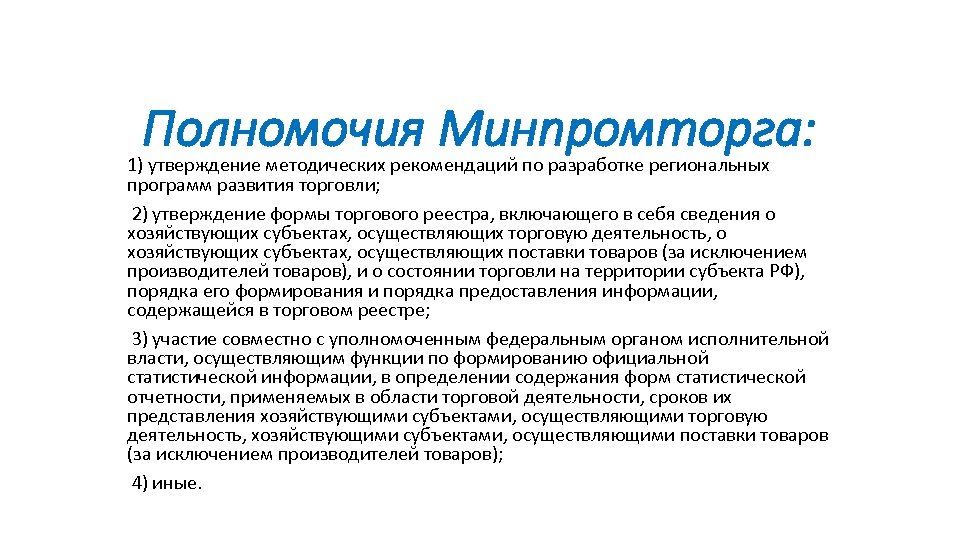 Полномочия Минпромторга:

1) утверждение методических рекомендаций по разработке региональных программ развития торговли;

2) утверждение формы торгового реестра, включающего в себя сведения о хозяйствующих субъектах, осуществляющих торговую деятельность, о хозяйствующих субъектах, осуществляющих поставки товаров (за исключением производителей товаров), и о состоянии торговли на территории субъекта РФ), порядка его формирования и порядка предоставления информации, содержащейся в торговом реестре;

3) участие совместно с уполномоченным федеральным органом исполнительной власти, осуществляющим функции по формированию официальной статистической информации, в определении содержания форм статистической отчетности, применяемых в области торговой деятельности, сроков их представления хозяйствующими субъектами, осуществляющими торговую деятельность, хозяйствующими субъектами, осуществляющими поставки товаров (за исключением производителей товаров);

4) иные.